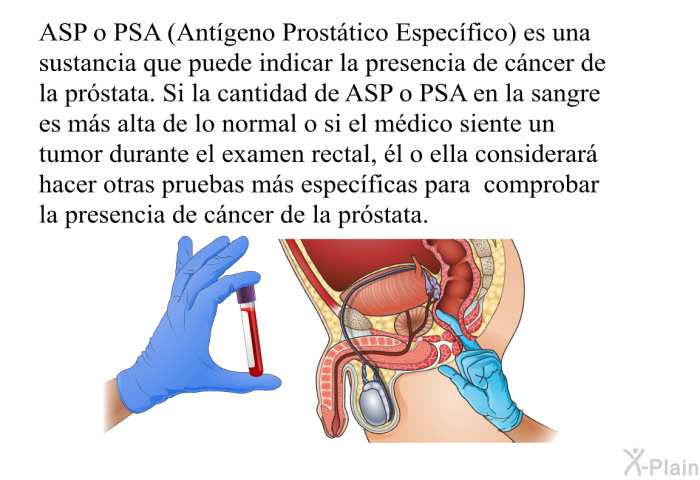 ASP o PSA (Antígeno Prostático Específico) es una sustancia que puede indicar la presencia de cáncer de la próstata. Si la cantidad de ASP o PSA en la sangre es más alta de lo normal o si el médico siente un tumor durante el examen rectal, él o ella considerará hacer otras pruebas más específicas para  comprobar la presencia de cáncer de la próstata.

X-Plain